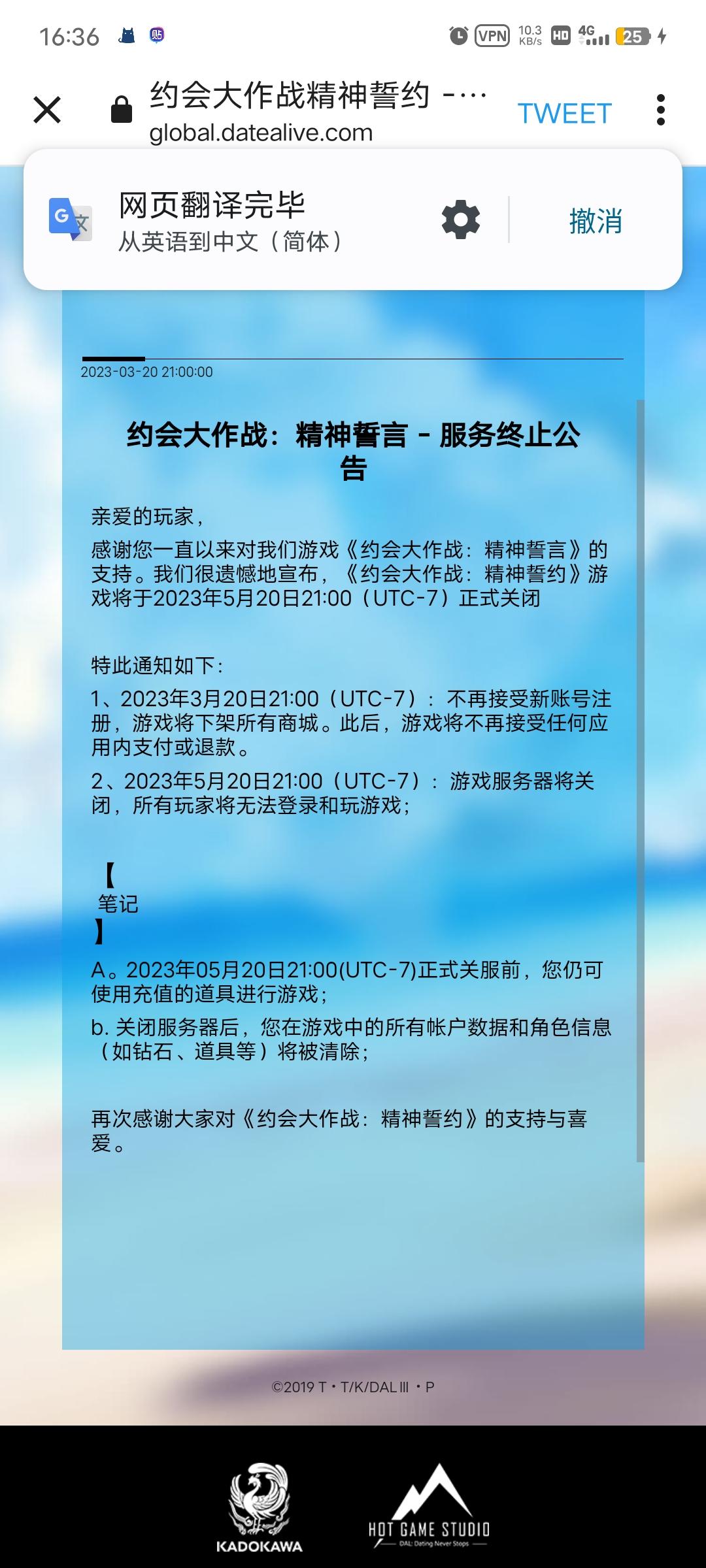 16:36 VPN 10.3 KB/s HD 4G 25

约会大作战精神誓约 -…
global.datealive.com

TWEET

网页翻译完毕
从英语到中文（简体）

撤消

2023-03-20 21:00:00

约会大作战：精神誓言 - 服务终止公告

亲爱的玩家，

感谢您一直以来对我们游戏《约会大作战：精神誓言》的支持。我们很遗憾地宣布，《约会大作战：精神誓约》游戏将于2023年5月20日21:00（UTC-7）正式关闭

特此通知如下：

1、2023年3月20日21:00（UTC-7）：不再接受新账号注册，游戏将下架所有商城。此后，游戏将不再接受任何应用内支付或退款。

2、2023年5月20日21:00（UTC-7）：游戏服务器将关闭，所有玩家将无法登录和玩游戏；

【
笔记
】

A。2023年05月20日21:00(UTC-7)正式关服前，您仍可使用充值的道具进行游戏；

b. 关闭服务器后，您在游戏中的所有帐户数据和角色信息（如钻石、道具等）将被清除；

再次感谢大家对《约会大作战：精神誓约》的支持与喜爱。

©2019 T・T/K/DAL III ・P

KADOKAWA

HOT GAME STUDIO
DAL: Dating Never Stops